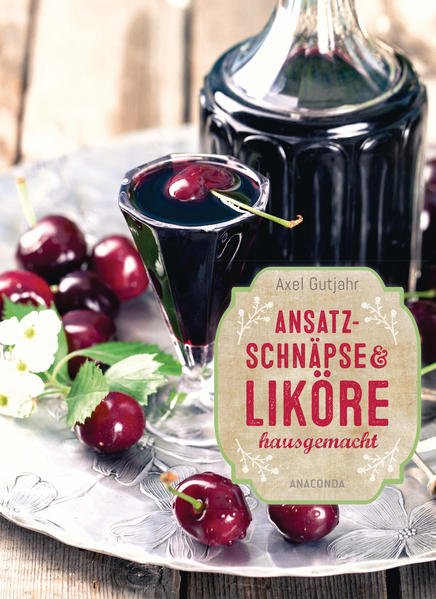 Axel Gutjahr

ANSATZ-SCHNÄPSE & LIKÖRE

hausgemacht

ANACONDA